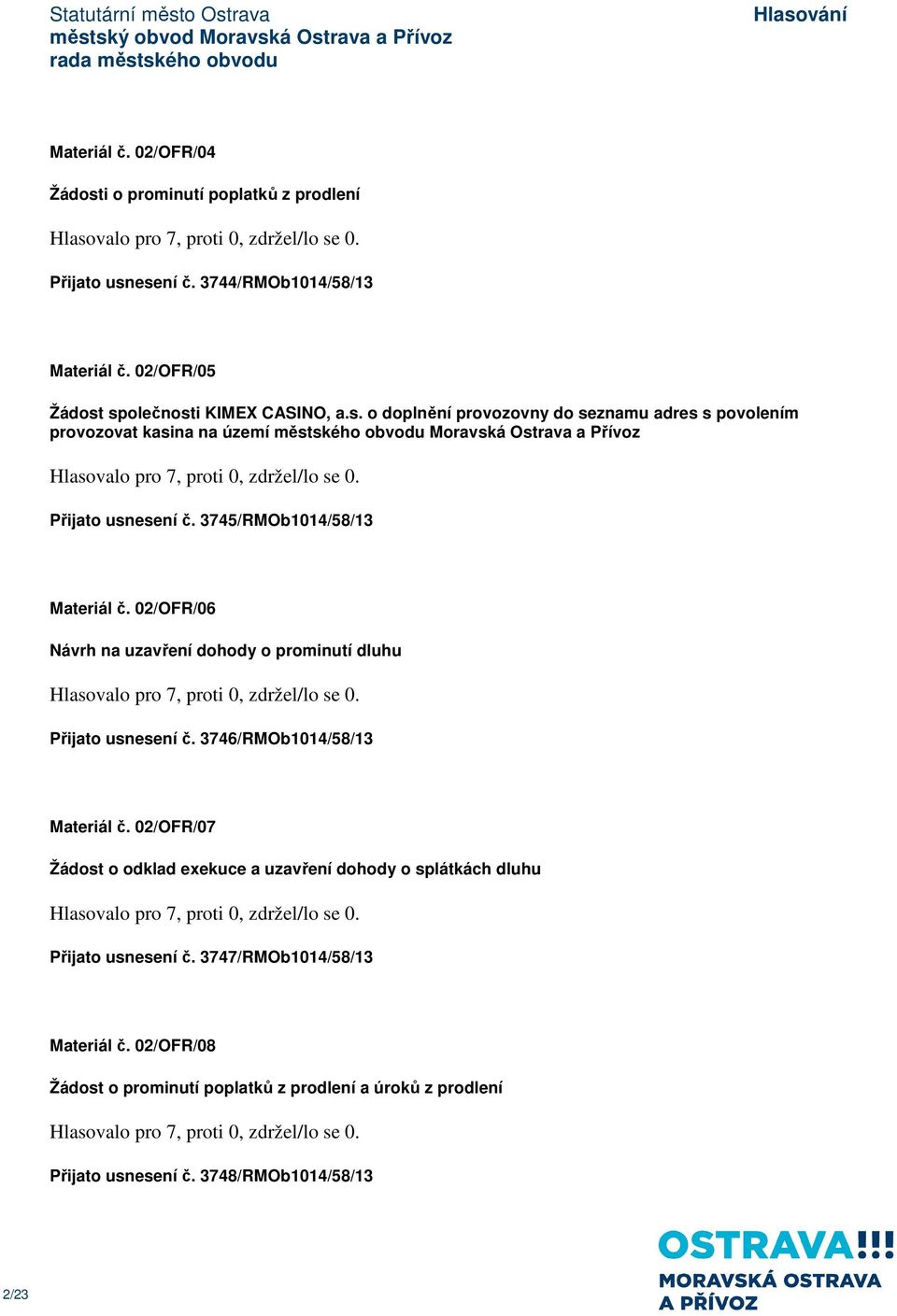 Statutární město Ostrava
městský obvod Moravská Ostrava a Přívoz
rada městského obvodu

Hlasování

Materiál č. 02/OFR/04

Žádosti o prominutí poplatků z prodlení

Hlasovalo pro 7, proti 0, zdržel/lo se 0.

Přijato usnesení č. 3744/RMOb1014/58/13

Materiál č. 02/OFR/05

Žádost společnosti KIMEX CASINO, a.s. o doplnění provozovny do seznamu adres s povolením provozovat kasina na území městského obvodu Moravská Ostrava a Přívoz

Hlasovalo pro 7, proti 0, zdržel/lo se 0.

Přijato usnesení č. 3745/RMOb1014/58/13

Materiál č. 02/OFR/06

Návrh na uzavření dohody o prominutí dluhu

Hlasovalo pro 7, proti 0, zdržel/lo se 0.

Přijato usnesení č. 3746/RMOb1014/58/13

Materiál č. 02/OFR/07

Žádost o odklad exekuce a uzavření dohody o splátkách dluhu

Hlasovalo pro 7, proti 0, zdržel/lo se 0.

Přijato usnesení č. 3747/RMOb1014/58/13

Materiál č. 02/OFR/08

Žádost o prominutí poplatků z prodlení a úroků z prodlení

Hlasovalo pro 7, proti 0, zdržel/lo se 0.

Přijato usnesení č. 3748/RMOb1014/58/13

2/23

OSTRAVA!!!
MORAVSKÁ OSTRAVA
A PŘÍVOZ